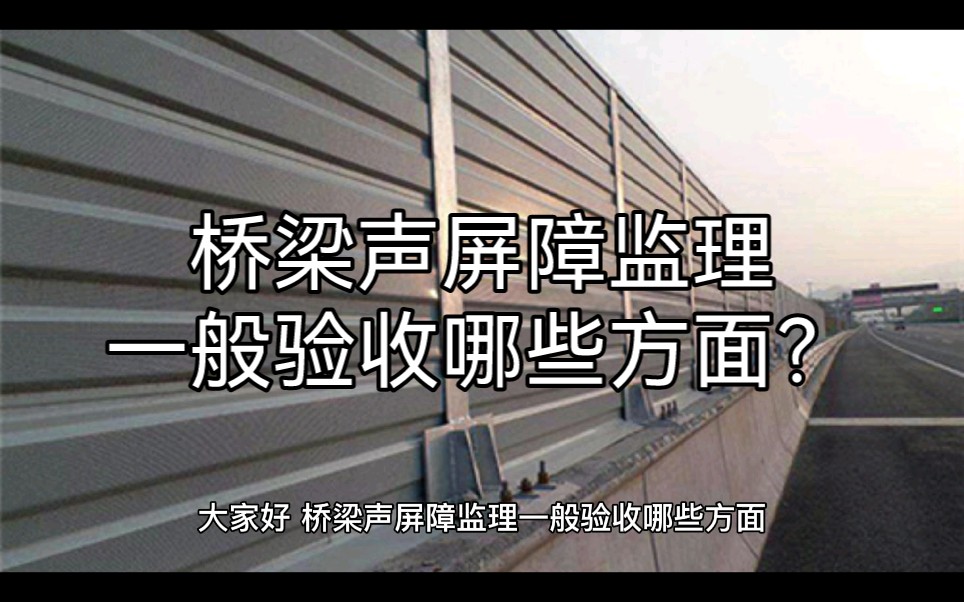 桥梁声屏障监理
一般验收哪些方面？

大家好 桥梁声屏障监理一般验收哪些方面